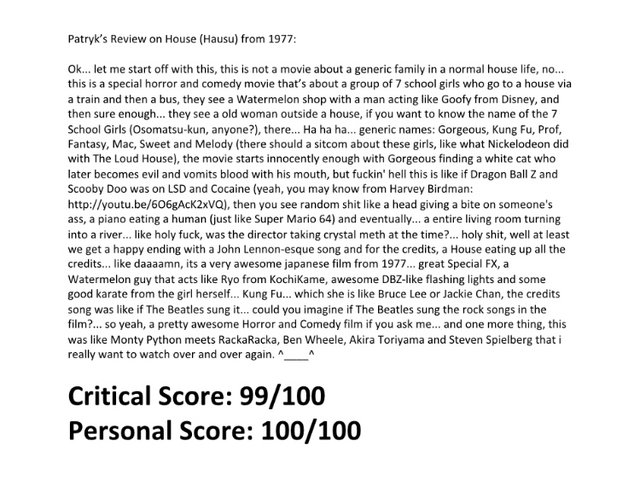 Patryk's Review on House (Hausu) from 1977:

Ok... let me start off with this, this is not a movie about a generic family in a normal house life, no... this is a special horror and comedy movie that's about a group of 7 school girls who go to a house via a train and then a bus, they see a Watermelon shop with a man acting like Goofy from Disney, and then sure enough... they see a old woman outside a house, if you want to know the name of the 7 School Girls (Osomatsu-kun, anyone?), there... Ha ha ha... generic names: Gorgeous, Kung Fu, Prof, Fantasy, Mac, Sweet and Melody (there should a sitcom about these girls, like what Nickelodeon did with The Loud House), the movie starts innocently enough with Gorgeous finding a white cat who later becomes evil and vomits blood with his mouth, but fuckin' hell this is like if Dragon Ball Z and Scooby Doo was on LSD and Cocaine (yeah, you may know from Harvey Birdman: http://youtu.be/6O6gAcK2xVQ), then you see random shit like a head giving a bite on someone's ass, a piano eating a human (just like Super Mario 64) and eventually... a entire living room turning into a river... like holy fuck, was the director taking crystal meth at the time?... holy shit, well at least we get a happy ending with a John Lennon-esque song and for the credits, a House eating up all the credits... like daaaamn, its a very awesome japanese film from 1977... great Special FX, a Watermelon guy that acts like Ryo from KochiKame, awesome DBZ-like flashing lights and some good karate from the girl herself... Kung Fu... which she is like Bruce Lee or Jackie Chan, the credits song was like if The Beatles sung it... could you imagine if The Beatles sung the rock songs in the film?... so yeah, a pretty awesome Horror and Comedy film if you ask me... and one more thing, this was like Monty Python meets RackaRacka, Ben Wheele, Akira Toriyama and Steven Spielberg that i really want to watch over and over again. ^____^

Critical Score: 99/100
Personal Score: 100/100